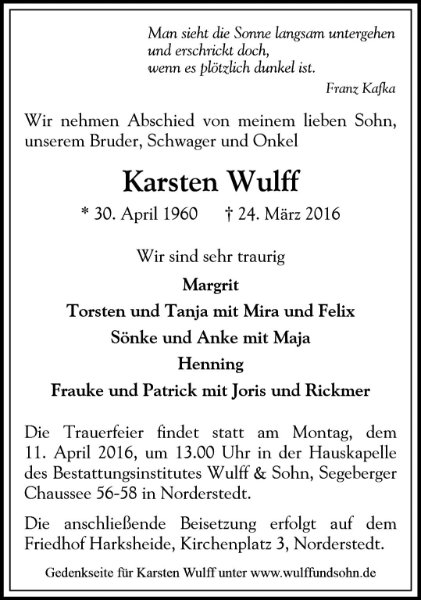 Man sieht die Sonne langsam untergehen
und erschrickt doch,
wenn es plötzlich dunkel ist.

Franz Kafka

Wir nehmen Abschied von meinem lieben Sohn, unserem Bruder, Schwager und Onkel

Karsten Wulff

* 30. April 1960 † 24. März 2016

Wir sind sehr traurig

Margrit
Torsten und Tanja mit Mira und Felix
Sönke und Anke mit Maja
Henning
Frauke und Patrick mit Joris und Rickmer

Die Trauerfeier findet statt am Montag, dem 11. April 2016, um 13.00 Uhr in der Hauskapelle des Bestattungsinstitutes Wulff & Sohn, Segeberger Chaussee 56-58 in Norderstedt.

Die anschließende Beisetzung erfolgt auf dem Friedhof Harksheide, Kirchenplatz 3, Norderstedt.

Gedenkseite für Karsten Wulff unter www.wulffundsohn.de